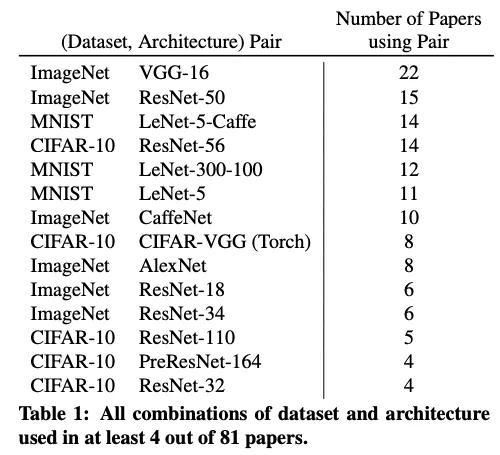 | (Dataset, Architecture) Pair | | Number of Papers using Pair |
|---|---|---|
| ImageNet | VGG-16 | 22 |
| ImageNet | ResNet-50 | 15 |
| MNIST | LeNet-5-Caffe | 14 |
| CIFAR-10 | ResNet-56 | 14 |
| MNIST | LeNet-300-100 | 12 |
| MNIST | LeNet-5 | 11 |
| ImageNet | CaffeNet | 10 |
| CIFAR-10 | CIFAR-VGG (Torch) | 8 |
| ImageNet | AlexNet | 8 |
| ImageNet | ResNet-18 | 6 |
| ImageNet | ResNet-34 | 6 |
| CIFAR-10 | ResNet-110 | 5 |
| CIFAR-10 | PreResNet-164 | 4 |
| CIFAR-10 | ResNet-32 | 4 |

Table 1: All combinations of dataset and architecture used in at least 4 out of 81 papers.